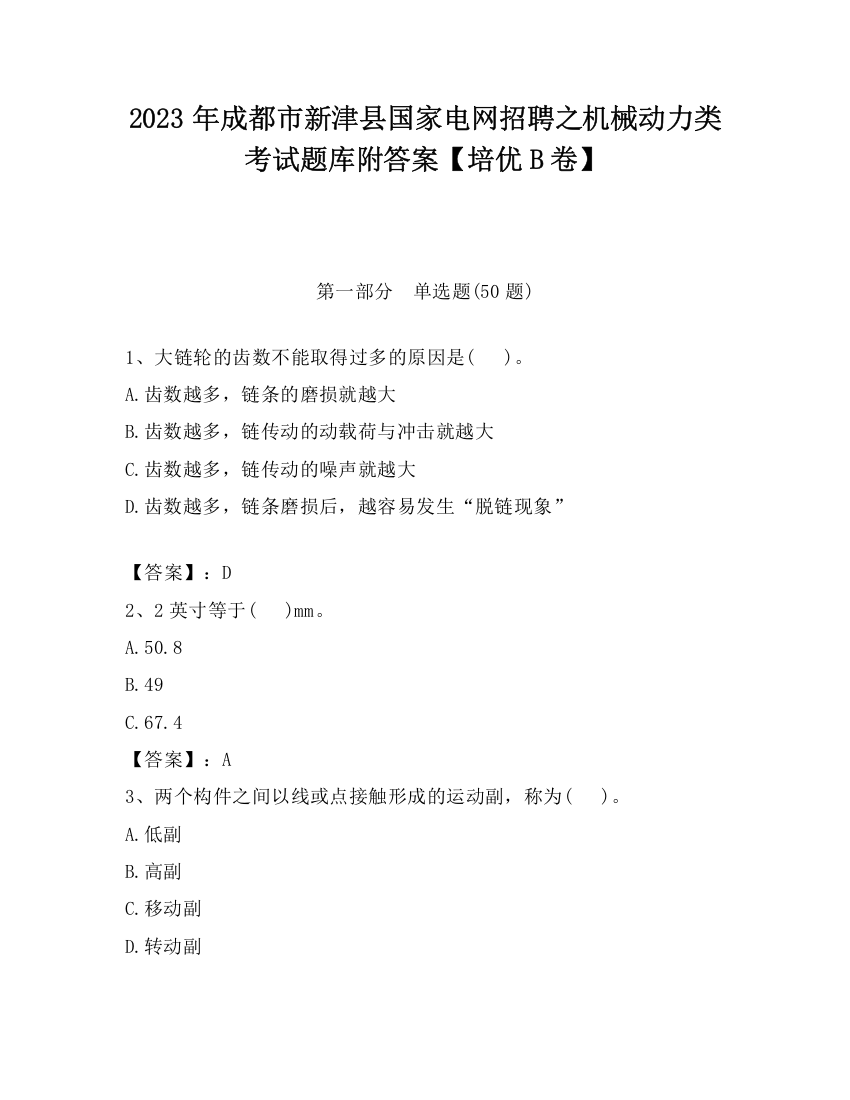 2023 年成都市新津县国家电网招聘之机械动力类考试题库附答案【培优 B 卷】

第一部分 单选题(50 题)

1、大链轮的齿数不能取得过多的原因是( )。

A.齿数越多，链条的磨损就越大

B.齿数越多，链传动的动载荷与冲击就越大

C.齿数越多，链传动的噪声就越大

D.齿数越多，链条磨损后，越容易发生“脱链现象”

【答案】：D

2、2 英寸等于( )mm。

A.50.8

B.49

C.67.4

【答案】：A

3、两个构件之间以线或点接触形成的运动副，称为( )。

A.低副

B.高副

C.移动副

D.转动副